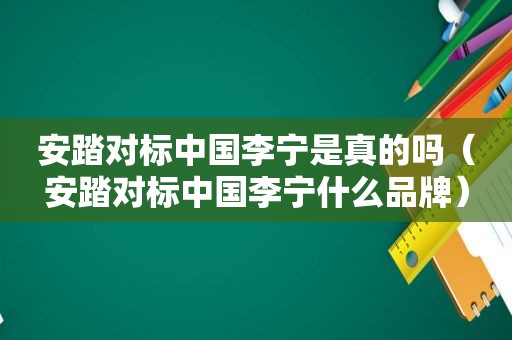 安踏对标中国李宁是真的吗（安踏对标中国李宁什么品牌）